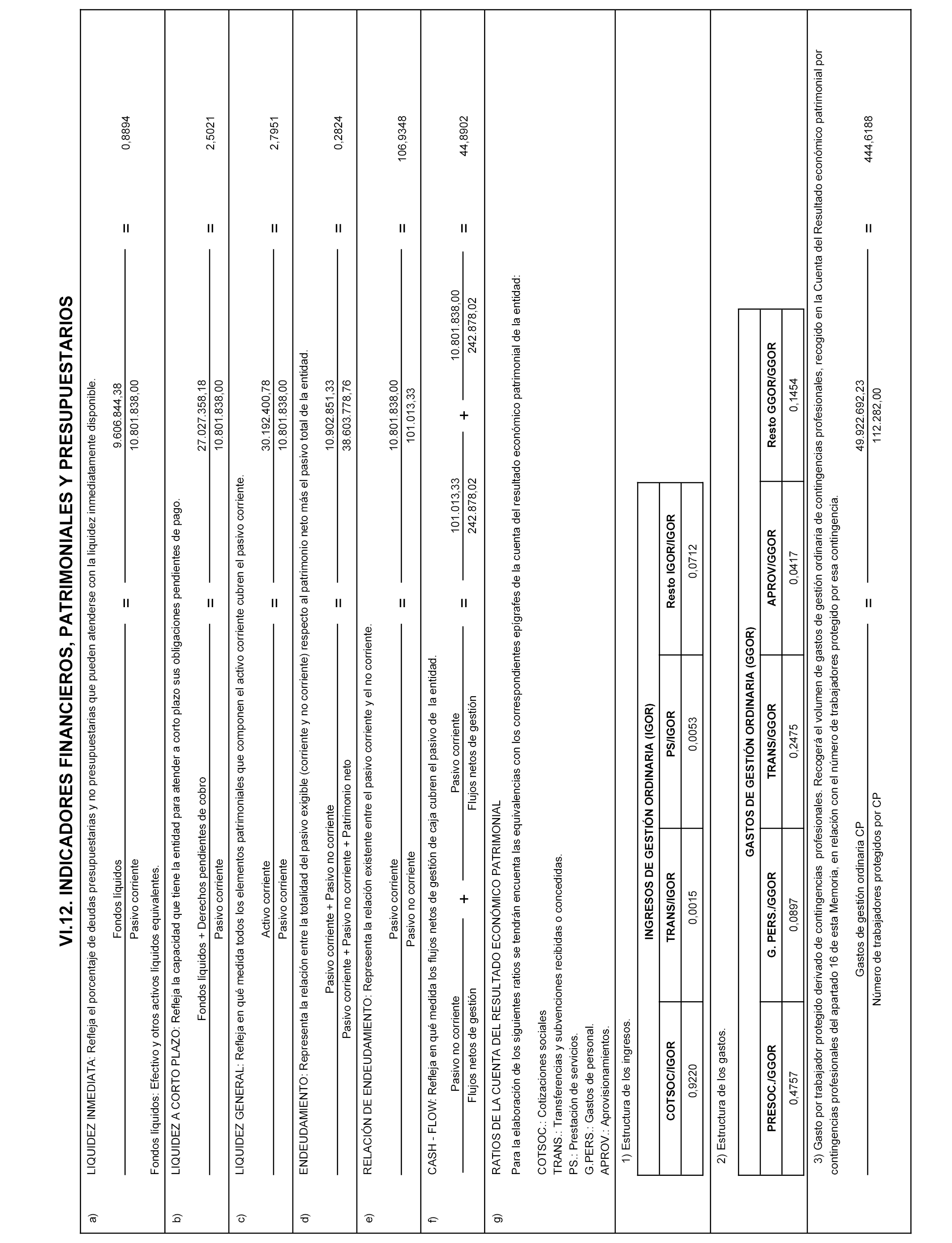 VI.12. INDICADORES FINANCIEROS, PATRIMONIALES Y PRESUPUESTARIOS

a) LIQUIDEZ INMEDIATA: Refleja el porcentaje de deudas presupuestarias y no presupuestarias que pueden atenderse con la liquidez inmediatamente disponible.

$\frac{\text{Fondos líquidos}}{\text{Pasivo corriente}} = \frac{9.606.844,38}{10.801.838,00} = 0,8894$

Fondos líquidos: Efectivo y otros activos líquidos equivalentes.

b) LIQUIDEZ A CORTO PLAZO: Refleja la capacidad que tiene la entidad para atender a corto plazo sus obligaciones pendientes de pago.

$\frac{\text{Fondos líquidos + Derechos pendientes de cobro}}{\text{Pasivo corriente}} = \frac{27.027.358,18}{10.801.838,00} = 2,5021$

c) LIQUIDEZ GENERAL: Refleja en qué medida todos los elementos patrimoniales que componen el activo corriente cubren el pasivo corriente.

$\frac{\text{Activo corriente}}{\text{Pasivo corriente}} = \frac{30.192.400,78}{10.801.838,00} = 2,7951$

d) ENDEUDAMIENTO: Representa la relación entre la totalidad del pasivo exigible (corriente y no corriente) respecto al patrimonio neto más el pasivo total de la entidad.

$\frac{\text{Pasivo corriente + Pasivo no corriente}}{\text{Pasivo corriente + Pasivo no corriente + Patrimonio neto}} = \frac{10.902.851,33}{38.603.778,76} = 0,2824$

e) RELACIÓN DE ENDEUDAMIENTO: Representa la relación existente entre el pasivo corriente y el no corriente.

$\frac{\text{Pasivo corriente}}{\text{Pasivo no corriente}} = \frac{10.801.838,00}{101.013,33} = 106,9348$

f) CASH - FLOW: Refleja en qué medida los flujos netos de gestión de caja cubren el pasivo de la entidad.

$\frac{\text{Pasivo no corriente}}{\text{Flujos netos de gestión}} + \frac{\text{Pasivo corriente}}{\text{Flujos netos de gestión}} = \frac{101.013,33}{242.878,02} + \frac{10.801.838,00}{242.878,02} = 44,8902$

g) RATIOS DE LA CUENTA DEL RESULTADO ECONÓMICO PATRIMONIAL
Para la elaboración de los siguientes ratios se tendrán encuenta las equivalencias con los correspondientes epígrafes de la cuenta del resultado económico patrimonial de la entidad:

COTSOC.: Cotizaciones sociales
TRANS.: Transferencias y subvenciones recibidas o concedidas.
PS.: Prestación de servicios.
G.PERS.: Gastos de personal.
APROV.: Aprovisionamientos.

1) Estructura de los ingresos.

INGRESOS DE GESTIÓN ORDINARIA (IGOR)

| COTSOC/IGOR | TRANS/IGOR | PS/IGOR | Resto IGOR/IGOR |
|---|---|---|---|
| 0,9220 | 0,0015 | 0,0053 | 0,0712 |

2) Estructura de los gastos.

GASTOS DE GESTIÓN ORDINARIA (GGOR)

| PRESOC./GGOR | G. PERS./GGOR | TRANS/GGOR | APROV/GGOR | Resto GGOR/GGOR |
|---|---|---|---|---|
| 0,4757 | 0,0897 | 0,2475 | 0,0417 | 0,1454 |

3) Gasto por trabajador protegido derivado de contingencias profesionales. Recogerá el volumen de gastos de gestión ordinaria de contingencias profesionales, recogido en la Cuenta del Resultado económico patrimonial por contingencias profesionales del apartado 16 de esta Memoria, en relación con el número de trabajadores protegido por esa contingencia.

$\frac{\text{Gastos de gestión ordinaria CP}}{\text{Número de trabajadores protegidos por CP}} = \frac{49.922.692,23}{112.282,00} = 444,6188$